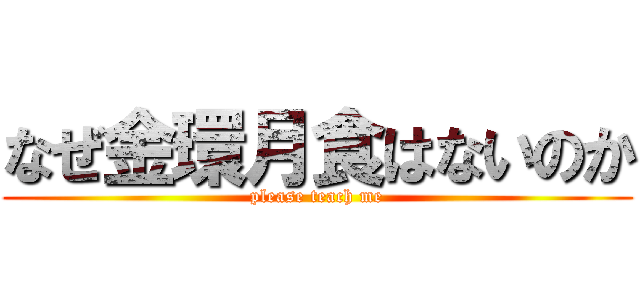 なぜ金環月食はないのか
please teach me